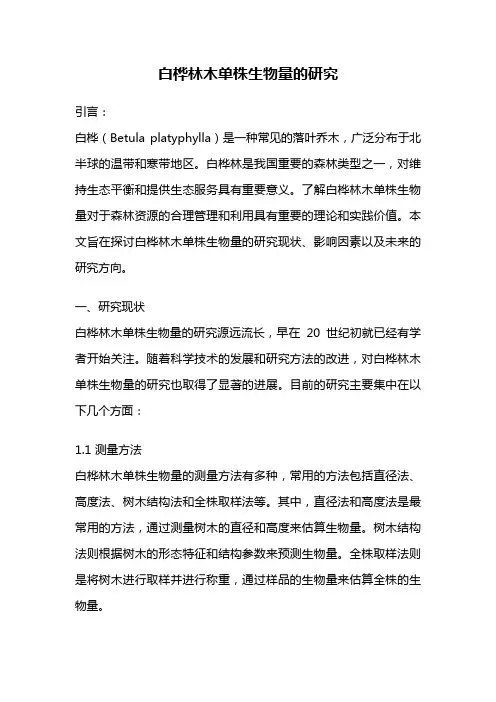 白桦林木单株生物量的研究

引言：

白桦（Betula platyphylla）是一种常见的落叶乔木，广泛分布于北半球的温带和寒带地区。白桦林是我国重要的森林类型之一，对维持生态平衡和提供生态服务具有重要意义。了解白桦林木单株生物量对于森林资源的合理管理和利用具有重要的理论和实践价值。本文旨在探讨白桦林木单株生物量的研究现状、影响因素以及未来的研究方向。

一、研究现状

白桦林木单株生物量的研究源远流长，早在 20 世纪初就已经有学者开始关注。随着科学技术的发展和研究方法的改进，对白桦林木单株生物量的研究也取得了显著的进展。目前的研究主要集中在以下几个方面：

1.1 测量方法

白桦林木单株生物量的测量方法有多种，常用的方法包括直径法、高度法、树木结构法和全株取样法等。其中，直径法和高度法是最常用的方法，通过测量树木的直径和高度来估算生物量。树木结构法则根据树木的形态特征和结构参数来预测生物量。全株取样法则是将树木进行取样并进行称重，通过样品的生物量来估算全株的生物量。